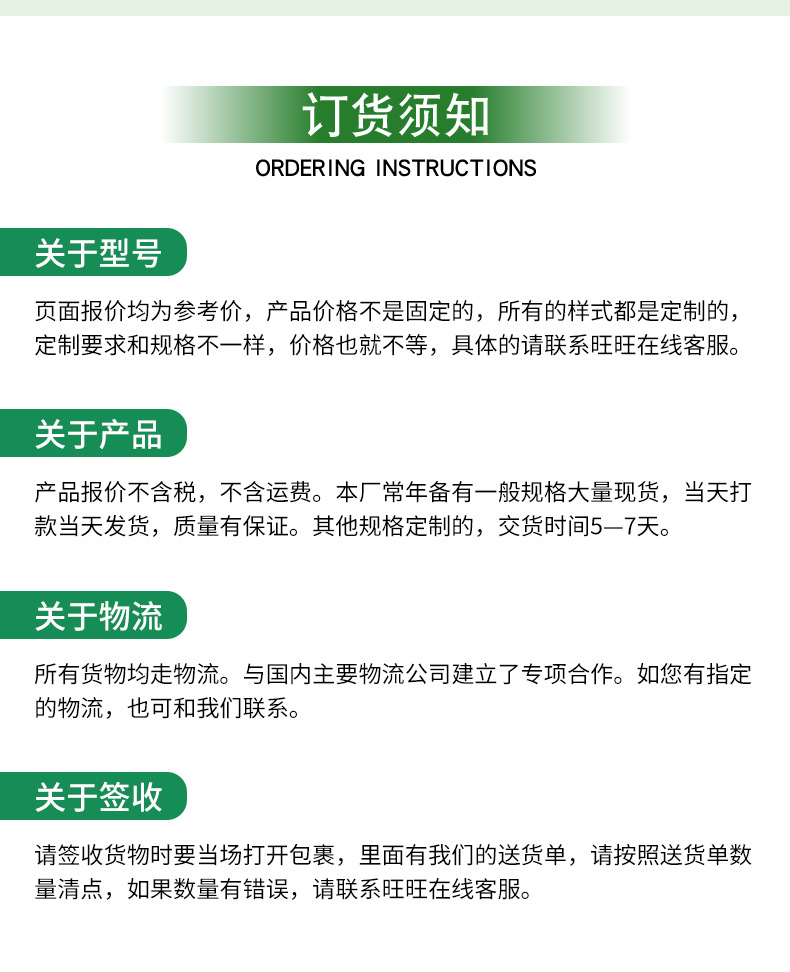 订货须知

ORDERING INSTRUCTIONS

关于型号

页面报价均为参考价，产品价格不是固定的，所有的样式都是定制的，定制要求和规格不一样，价格也就不等，具体的请联系旺旺在线客服。

关于产品

产品报价不含税，不含运费。本厂常年备有一般规格大量现货，当天打款当天发货，质量有保证。其他规格定制的，交货时间5—7天。

关于物流

所有货物均走物流。与国内主要物流公司建立了专项合作。如您有指定的物流，也可和我们联系。

关于签收

请签收货物时要当场打开包裹，里面有我们的送货单，请按照送货单数量清点，如果数量有错误，请联系旺旺在线客服。